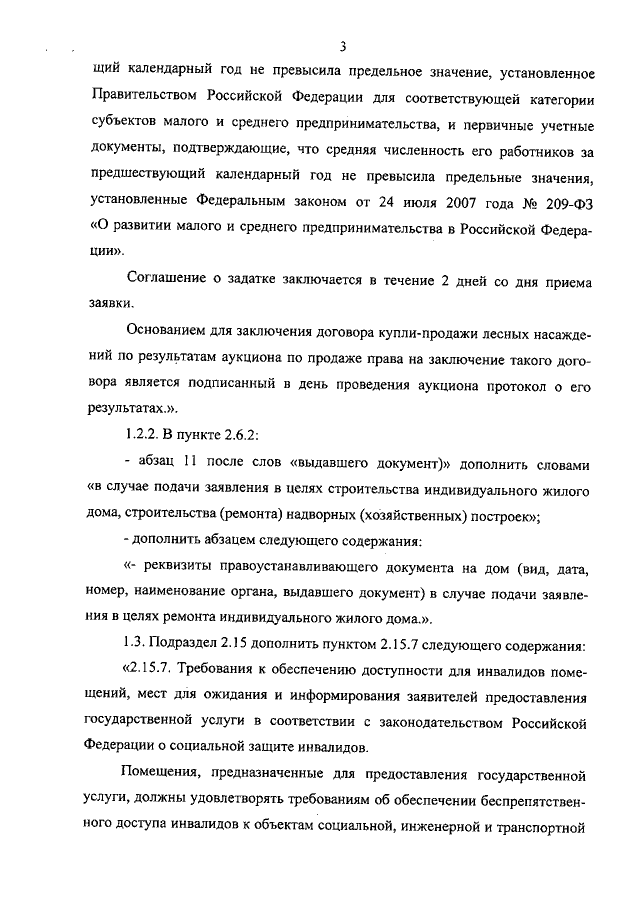 3

щий календарный год не превысила предельное значение, установленное Правительством Российской Федерации для соответствующей категории субъектов малого и среднего предпринимательства, и первичные учетные документы, подтверждающие, что средняя численность его работников за предшествующий календарный год не превысила предельные значения, установленные Федеральным законом от 24 июля 2007 года № 209-ФЗ «О развитии малого и среднего предпринимательства в Российской Федерации».

Соглашение о задатке заключается в течение 2 дней со дня приема заявки.

Основанием для заключения договора купли-продажи лесных насаждений по результатам аукциона по продаже права на заключение такого договора является подписанный в день проведения аукциона протокол о его результатах.».

1.2.2. В пункте 2.6.2:

- абзац 11 после слов «выдавшего документ)» дополнить словами «в случае подачи заявления в целях строительства индивидуального жилого дома, строительства (ремонта) надворных (хозяйственных) построек»;

- дополнить абзацем следующего содержания:

«- реквизиты правоустанавливающего документа на дом (вид, дата, номер, наименование органа, выдавшего документ) в случае подачи заявления в целях ремонта индивидуального жилого дома.».

1.3. Подраздел 2.15 дополнить пунктом 2.15.7 следующего содержания:

«2.15.7. Требования к обеспечению доступности для инвалидов помещений, мест для ожидания и информирования заявителей предоставления государственной услуги в соответствии с законодательством Российской Федерации о социальной защите инвалидов.

Помещения, предназначенные для предоставления государственной услуги, должны удовлетворять требованиям об обеспечении беспрепятственного доступа инвалидов к объектам социальной, инженерной и транспортной